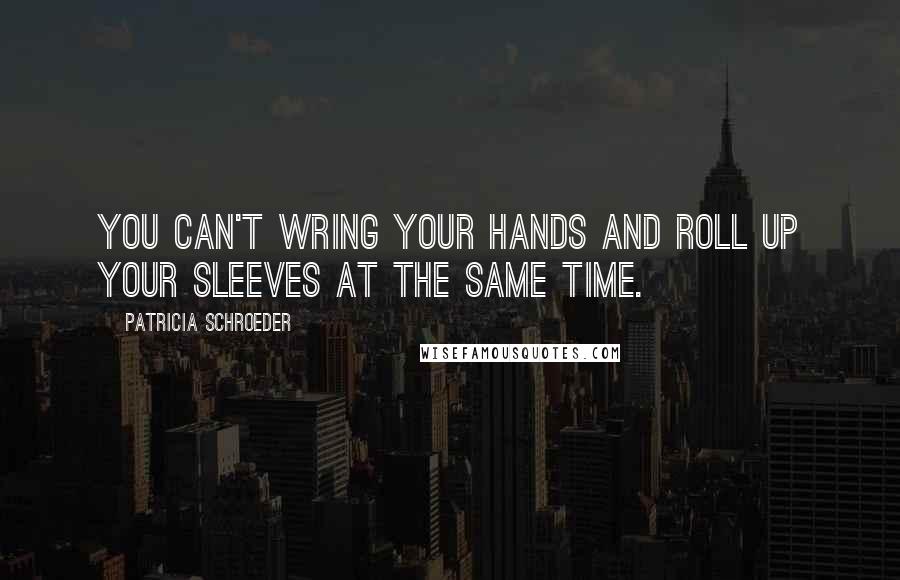 YOU CAN'T WRING YOUR HANDS AND ROLL UP YOUR SLEEVES AT THE SAME TIME.

PATRICIA SCHROEDER

WISEFAMOUSQUOTES.COM